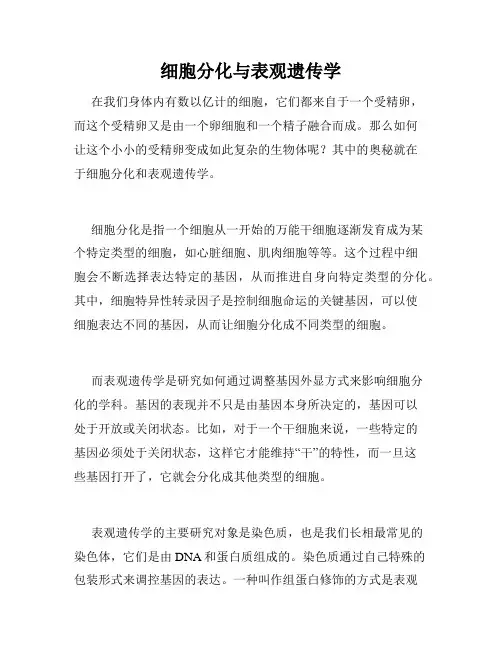 细胞分化与表观遗传学

在我们身体内有数以亿计的细胞，它们都来自于一个受精卵，而这个受精卵又是由一个卵细胞和一个精子融合而成。那么如何让这个小小的受精卵变成如此复杂的生物体呢？其中的奥秘就在于细胞分化和表观遗传学。

细胞分化是指一个细胞从一开始的万能干细胞逐渐发育成为某个特定类型的细胞，如心脏细胞、肌肉细胞等等。这个过程中细胞会不断选择表达特定的基因，从而推进自身向特定类型的分化。其中，细胞特异性转录因子是控制细胞命运的关键基因，可以使细胞表达不同的基因，从而让细胞分化成不同类型的细胞。

而表观遗传学是研究如何通过调整基因外显方式来影响细胞分化的学科。基因的表现并不只是由基因本身所决定的，基因可以处于开放或关闭状态。比如，对于一个干细胞来说，一些特定的基因必须处于关闭状态，这样它才能维持“干”的特性，而一旦这些基因打开了，它就会分化成其他类型的细胞。

表观遗传学的主要研究对象是染色质，也是我们长相最常见的染色体，它们是由DNA和蛋白质组成的。染色质通过自己特殊的包装形式来调控基因的表达。一种叫作组蛋白修饰的方式是表观